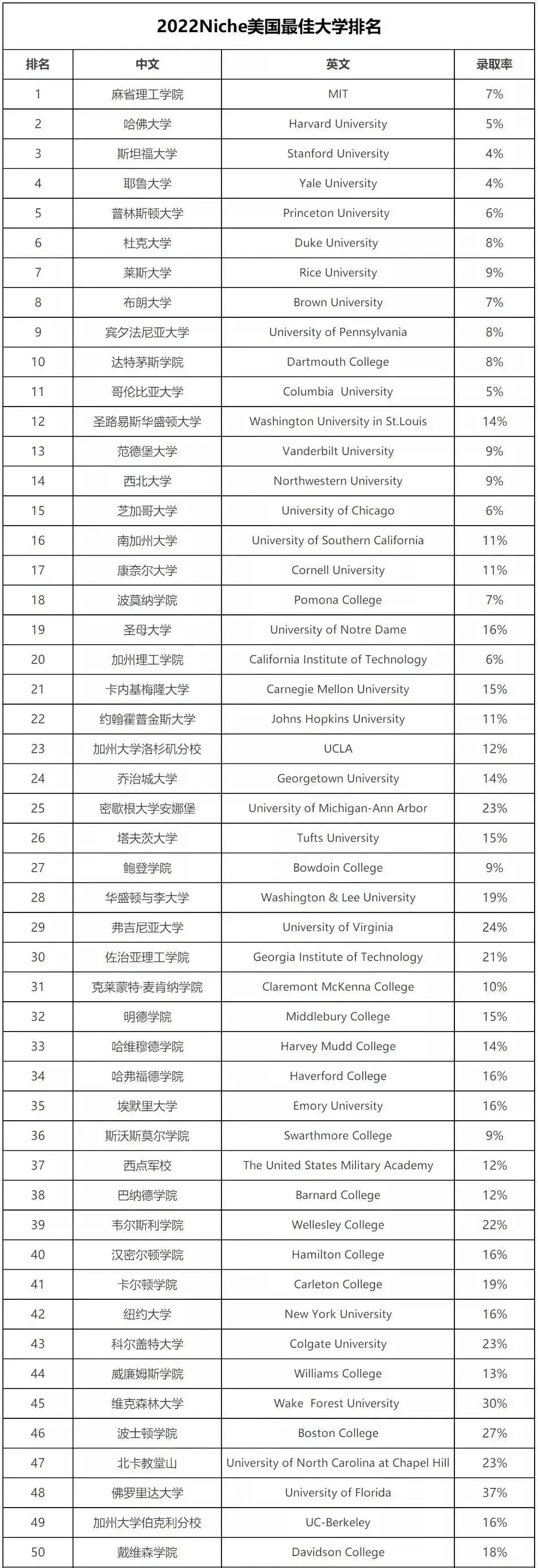 2022Niche美国最佳大学排名

| 排名 | 中文 | 英文 | 录取率 |
|---|---|---|---|
| 1 | 麻省理工学院 | MIT | 7% |
| 2 | 哈佛大学 | Harvard University | 5% |
| 3 | 斯坦福大学 | Stanford University | 4% |
| 4 | 耶鲁大学 | Yale University | 4% |
| 5 | 普林斯顿大学 | Princeton University | 6% |
| 6 | 杜克大学 | Duke University | 8% |
| 7 | 莱斯大学 | Rice University | 9% |
| 8 | 布朗大学 | Brown University | 7% |
| 9 | 宾夕法尼亚大学 | University of Pennsylvania | 8% |
| 10 | 达特茅斯学院 | Dartmouth College | 8% |
| 11 | 哥伦比亚大学 | Columbia University | 5% |
| 12 | 圣路易斯华盛顿大学 | Washington University in St.Louis | 14% |
| 13 | 范德堡大学 | Vanderbilt University | 9% |
| 14 | 西北大学 | Northwestern University | 9% |
| 15 | 芝加哥大学 | University of Chicago | 6% |
| 16 | 南加州大学 | University of Southern California | 11% |
| 17 | 康奈尔大学 | Cornell University | 11% |
| 18 | 波莫纳学院 | Pomona College | 7% |
| 19 | 圣母大学 | University of Notre Dame | 16% |
| 20 | 加州理工学院 | California Institute of Technology | 6% |
| 21 | 卡内基梅隆大学 | Carnegie Mellon University | 15% |
| 22 | 约翰霍普金斯大学 | Johns Hopkins University | 11% |
| 23 | 加州大学洛杉矶分校 | UCLA | 12% |
| 24 | 乔治城大学 | Georgetown University | 14% |
| 25 | 密歇根大学安娜堡 | University of Michigan-Ann Arbor | 23% |
| 26 | 塔夫茨大学 | Tufts University | 15% |
| 27 | 鲍登学院 | Bowdoin College | 9% |
| 28 | 华盛顿与李大学 | Washington & Lee University | 19% |
| 29 | 弗吉尼亚大学 | University of Virginia | 24% |
| 30 | 佐治亚理工学院 | Georgia Institute of Technology | 21% |
| 31 | 克莱蒙特·麦肯纳学院 | Claremont McKenna College | 10% |
| 32 | 明德学院 | Middlebury College | 15% |
| 33 | 哈维穆德学院 | Harvey Mudd College | 14% |
| 34 | 哈弗福德学院 | Haverford College | 16% |
| 35 | 埃默里大学 | Emory University | 16% |
| 36 | 斯沃斯莫尔学院 | Swarthmore College | 9% |
| 37 | 西点军校 | The United States Military Academy | 12% |
| 38 | 巴纳德学院 | Barnard College | 12% |
| 39 | 韦尔斯利学院 | Wellesley College | 22% |
| 40 | 汉密尔顿学院 | Hamilton College | 16% |
| 41 | 卡尔顿学院 | Carleton College | 19% |
| 42 | 纽约大学 | New York University | 16% |
| 43 | 科尔盖特大学 | Colgate University | 23% |
| 44 | 威廉姆斯学院 | Williams College | 13% |
| 45 | 维克森林大学 | Wake Forest University | 30% |
| 46 | 波士顿学院 | Boston College | 27% |
| 47 | 北卡教堂山 | University of North Carolina at Chapel Hill | 23% |
| 48 | 佛罗里达大学 | University of Florida | 37% |
| 49 | 加州大学伯克利分校 | UC-Berkeley | 16% |
| 50 | 戴维森学院 | Davidson College | 18% |